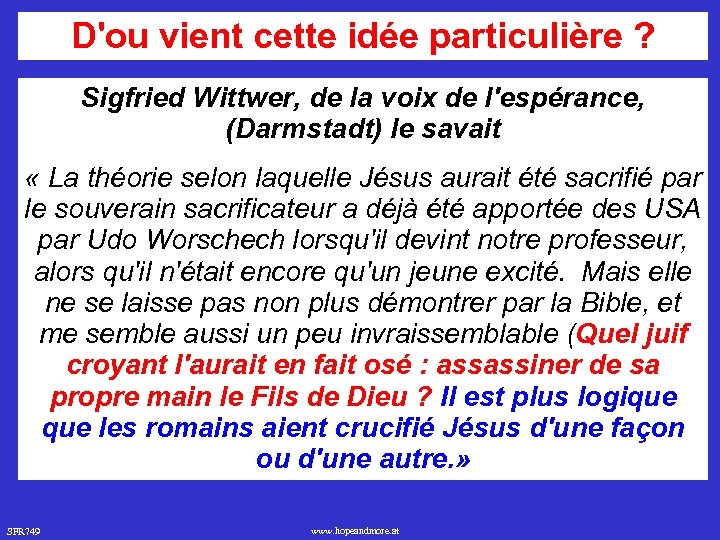 D'ou vient cette idée particulière ?

Sigfried Wittwer, de la voix de l'espérance, (Darmstadt) le savait

« La théorie selon laquelle Jésus aurait été sacrifié par le souverain sacrificateur a déjà été apportée des USA par Udo Worschech lorsqu'il devint notre professeur, alors qu'il n'était encore qu'un jeune excité. Mais elle ne se laisse pas non plus démontrer par la Bible, et me semble aussi un peu invraissemblable (Quel juif croyant l'aurait en fait osé : assassiner de sa propre main le Fils de Dieu ? Il est plus logique que les romains aient crucifié Jésus d'une façon ou d'une autre.»

SFR749

www.hopeandmore.at